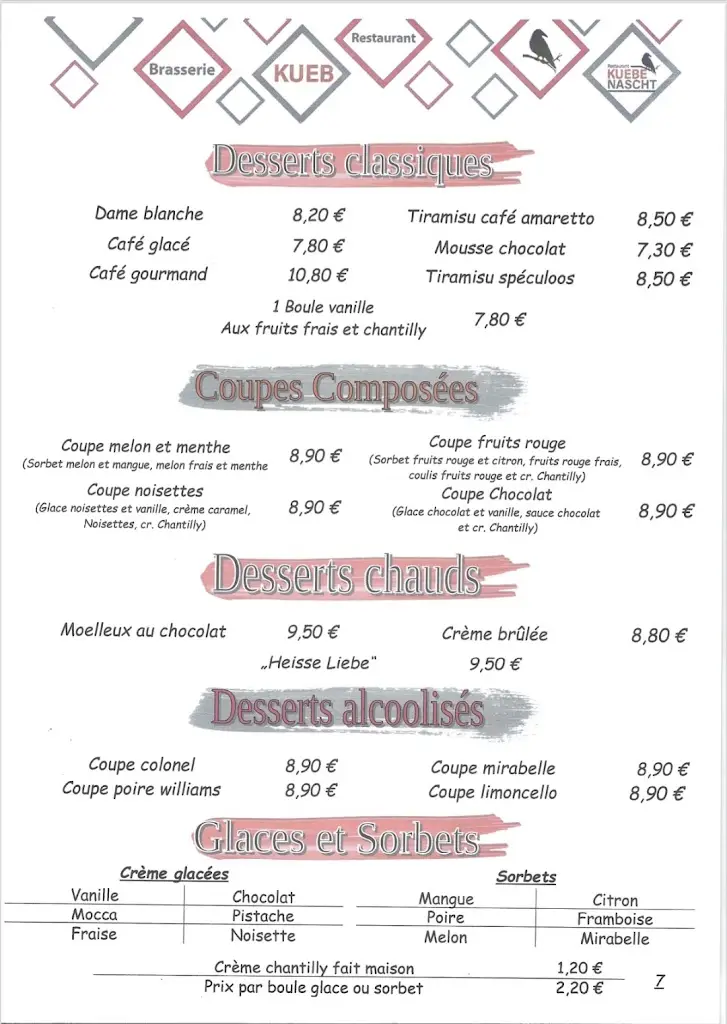 Brasserie KUEB Restaurant

Restaurant KUEBE NASCHT

Desserts classiques

Dame blanche 8,20 €
Café glacé 7,80 €
Café gourmand 10,80 €

Tiramisu café amaretto 8,50 €
Mousse chocolat 7,30 €
Tiramisu spéculoos 8,50 €

1 Boule vanille Aux fruits frais et chantilly 7,80 €

Coupes Composées

Coupe melon et menthe (Sorbet melon et mangue, melon frais et menthe 8,90 €
Coupe noisettes (Glace noisettes et vanille, crème caramel, Noisettes, cr. Chantilly) 8,90 €

Coupe fruits rouge (Sorbet fruits rouge et citron, fruits rouge frais, coulis fruits rouge et cr. Chantilly) 8,90 €
Coupe Chocolat (Glace chocolat et vanille, sauce chocolat et cr. Chantilly) 8,90 €

Desserts chauds

Moelleux au chocolat 9,50 €
Crème brûlée 8,80 €
„Heisse Liebe" 9,50 €

Desserts alcoolisés

Coupe colonel 8,90 €
Coupe poire williams 8,90 €
Coupe mirabelle 8,90 €
Coupe limoncello 8,90 €

Glaces et Sorbets

Crème glacées

| Vanille | Chocolat |
|---|---|
| Mocca | Pistache |
| Fraise | Noisette |

Sorbets

| Mangue | Citron |
|---|---|
| Poire | Framboise |
| Melon | Mirabelle |

Crème chantilly fait maison 1,20 €
Prix par boule glace ou sorbet 2,20 €

Z